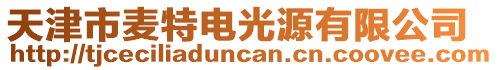 天津市麦特电光源有限公司
http://tjceciliaduncan.cn.coovee.com